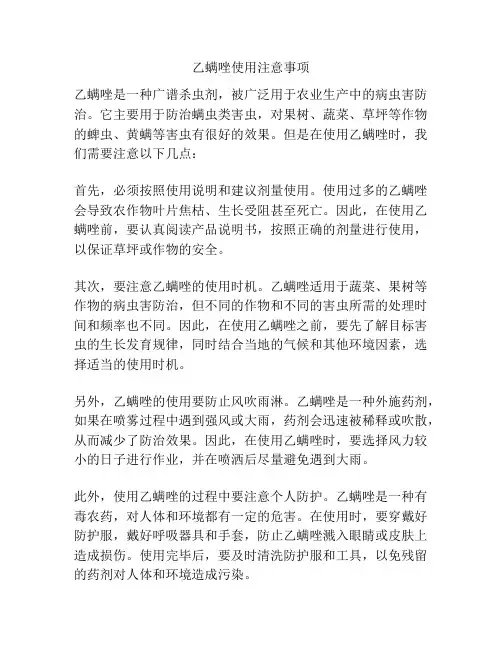 乙螨唑使用注意事项

乙螨唑是一种广谱杀虫剂，被广泛用于农业生产中的病虫害防治。它主要用于防治螨虫类害虫，对果树、蔬菜、草坪等作物的蜱虫、黄螨等害虫有很好的效果。但是在使用乙螨唑时，我们需要注意以下几点：

首先，必须按照使用说明和建议剂量使用。使用过多的乙螨唑会导致农作物叶片焦枯、生长受阻甚至死亡。因此，在使用乙螨唑前，要认真阅读产品说明书，按照正确的剂量进行使用，以保证草坪或作物的安全。

其次，要注意乙螨唑的使用时机。乙螨唑适用于蔬菜、果树等作物的病虫害防治，但不同的作物和不同的害虫所需的处理时间和频率也不同。因此，在使用乙螨唑之前，要先了解目标害虫的生长发育规律，同时结合当地的气候和其他环境因素，选择适当的使用时机。

另外，乙螨唑的使用要防止风吹雨淋。乙螨唑是一种外施药剂，如果在喷雾过程中遇到强风或大雨，药剂会迅速被稀释或吹散，从而减少了防治效果。因此，在使用乙螨唑时，要选择风力较小的日子进行作业，并在喷洒后尽量避免遇到大雨。

此外，使用乙螨唑的过程中要注意个人防护。乙螨唑是一种有毒农药，对人体和环境都有一定的危害。在使用时，要穿戴好防护服，戴好呼吸器具和手套，防止乙螨唑溅入眼睛或皮肤上造成损伤。使用完毕后，要及时清洗防护服和工具，以免残留的药剂对人体和环境造成污染。